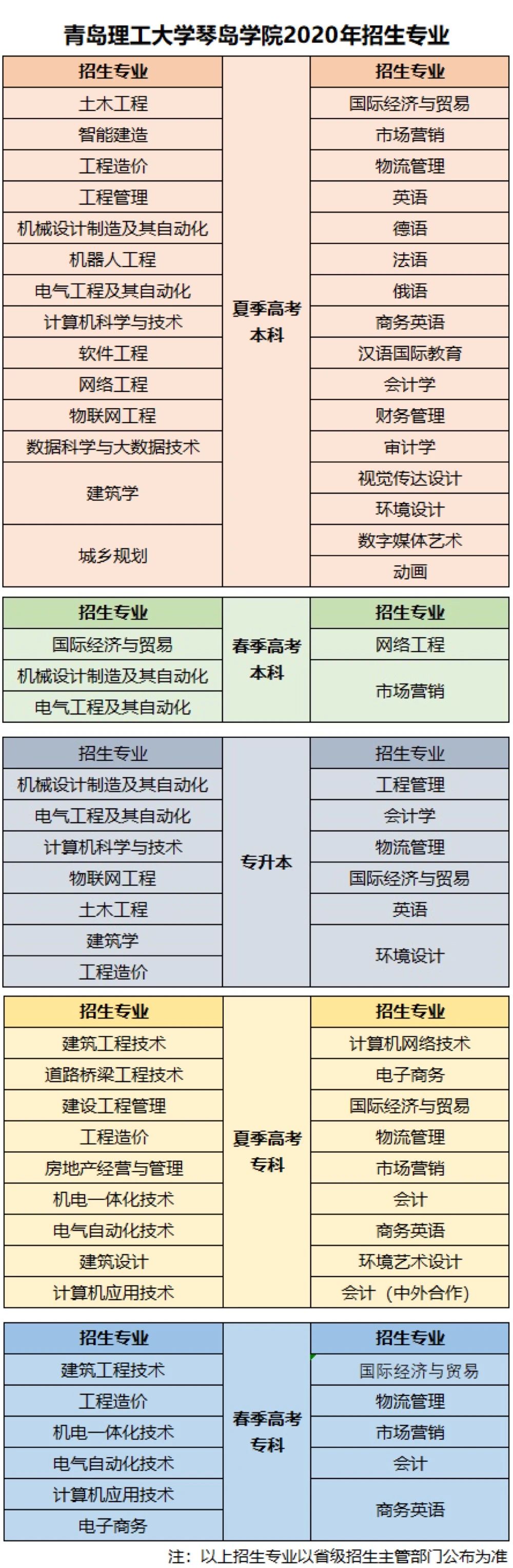 青岛理工大学琴岛学院2020年招生专业

| 招生专业 | | 招生专业 |
|---|---|---|
| 土木工程 | 夏季高考本科 | 国际经济与贸易 |
| 智能建造 | | 市场营销 |
| 工程造价 | | 物流管理 |
| 工程管理 | | 英语 |
| 机械设计制造及其自动化 | | 德语 |
| 机器人工程 | | 法语 |
| 电气工程及其自动化 | | 俄语 |
| 计算机科学与技术 | | 商务英语 |
| 软件工程 | | 汉语国际教育 |
| 网络工程 | | 会计学 |
| 物联网工程 | | 财务管理 |
| 数据科学与大数据技术 | | 审计学 |
| 建筑学 | | 视觉传达设计 |
| | | 环境设计 |
| 城乡规划 | | 数字媒体艺术 |
| | | 动画 |

| 招生专业 | | 招生专业 |
|---|---|---|
| 国际经济与贸易 | 春季高考本科 | 网络工程 |
| 机械设计制造及其自动化 | | 市场营销 |
| 电气工程及其自动化 | | |

| 招生专业 | | 招生专业 |
|---|---|---|
| 机械设计制造及其自动化 | 专升本 | 工程管理 |
| 电气工程及其自动化 | | 会计学 |
| 计算机科学与技术 | | 物流管理 |
| 物联网工程 | | 国际经济与贸易 |
| 土木工程 | | 英语 |
| 建筑学 | | 环境设计 |
| 工程造价 | | |

| 招生专业 | | 招生专业 |
|---|---|---|
| 建筑工程技术 | 夏季高考专科 | 计算机网络技术 |
| 道路桥梁工程技术 | | 电子商务 |
| 建设工程管理 | | 国际经济与贸易 |
| 工程造价 | | 物流管理 |
| 房地产经营与管理 | | 市场营销 |
| 机电一体化技术 | | 会计 |
| 电气自动化技术 | | 商务英语 |
| 建筑设计 | | 环境艺术设计 |
| 计算机应用技术 | | 会计（中外合作） |

| 招生专业 | | 招生专业 |
|---|---|---|
| 建筑工程技术 | 春季高考专科 | 国际经济与贸易 |
| 工程造价 | | 物流管理 |
| 机电一体化技术 | | 市场营销 |
| 电气自动化技术 | | 会计 |
| 计算机应用技术 | | 商务英语 |
| 电子商务 | | |

注：以上招生专业以省级招生主管部门公布为准